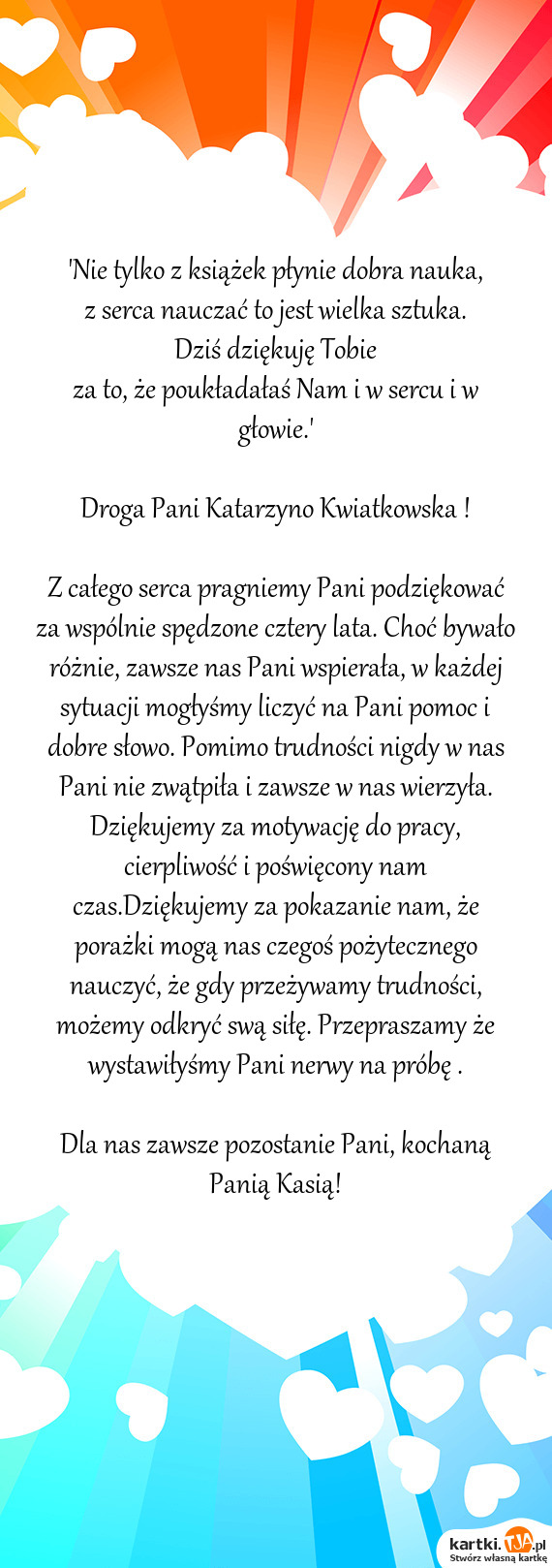 'Nie tylko z książek płynie dobra nauka,
z serca nauczać to jest wielka sztuka.
Dziś dziękuję Tobie
za to, że poukładałaś Nam i w sercu i w głowie.'

Droga Pani Katarzyno Kwiatkowska !

Z całego serca pragniemy Pani podziękować za wspólnie spędzone cztery lata. Choć bywało różnie, zawsze nas Pani wspierała, w każdej sytuacji mogłyśmy liczyć na Pani pomoc i dobre słowo. Pomimo trudności nigdy w nas Pani nie zwątpiła i zawsze w nas wierzyła. Dziękujemy za motywację do pracy, cierpliwość i poświęcony nam czas.Dziękujemy za pokazanie nam, że porażki mogą nas czegoś pożytecznego nauczyć, że gdy przeżywamy trudności, możemy odkryć swą siłę. Przepraszamy że wystawiłyśmy Pani nerwy na próbę .

Dla nas zawsze pozostanie Pani, kochaną Panią Kasią!

kartki.TJA.pl
Stwórz własną kartkę